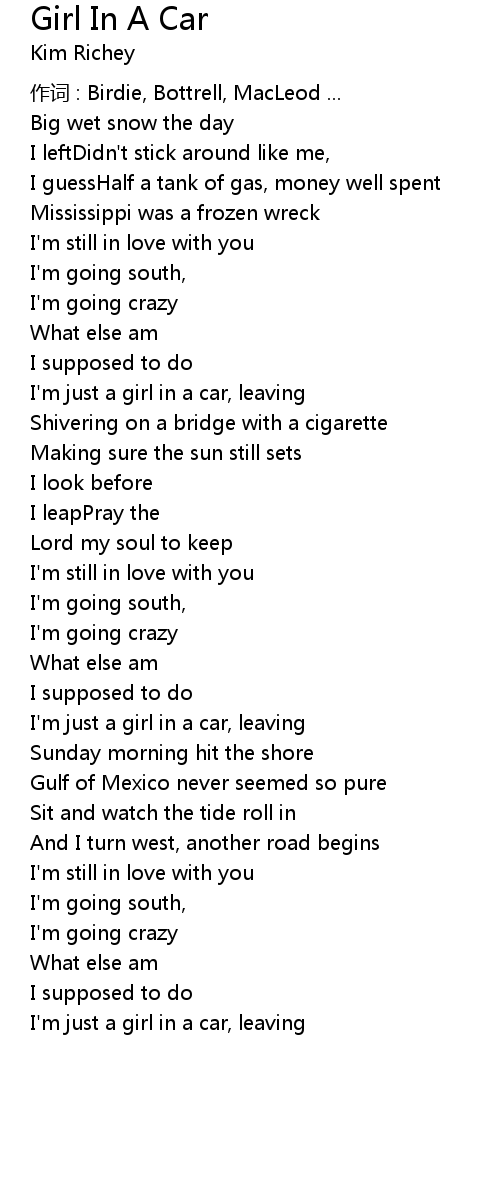 Girl In A Car
Kim Richey

作词 : Birdie, Bottrell, MacLeod ...
Big wet snow the day
I leftDidn't stick around like me,
I guessHalf a tank of gas, money well spent
Mississippi was a frozen wreck
I'm still in love with you
I'm going south,
I'm going crazy
What else am
I supposed to do
I'm just a girl in a car, leaving
Shivering on a bridge with a cigarette
Making sure the sun still sets
I look before
I leapPray the
Lord my soul to keep
I'm still in love with you
I'm going south,
I'm going crazy
What else am
I supposed to do
I'm just a girl in a car, leaving
Sunday morning hit the shore
Gulf of Mexico never seemed so pure
Sit and watch the tide roll in
And I turn west, another road begins
I'm still in love with you
I'm going south,
I'm going crazy
What else am
I supposed to do
I'm just a girl in a car, leaving